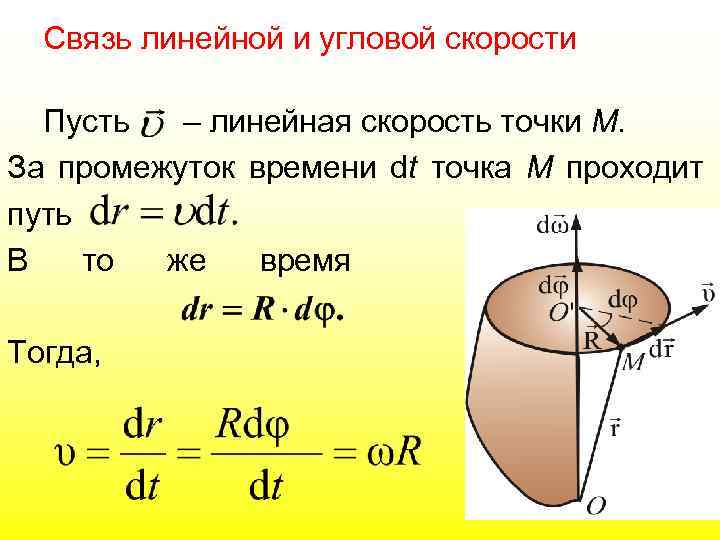 Связь линейной и угловой скорости

Пусть $\vec{\upsilon}$ – линейная скорость точки M.

За промежуток времени dt точка M проходит путь $dr = \upsilon dt$.

В то же время

$dr = R \cdot d\varphi.$

Тогда,

$\upsilon = \frac{dr}{dt} = \frac{R d\varphi}{dt} = \omega R$

$d\vec{\omega}$
$d\vec{\varphi}$
$d\varphi$
$\vec{\upsilon}$
O'
$\vec{R}$
$d\vec{r}$
M
$\vec{r}$
O